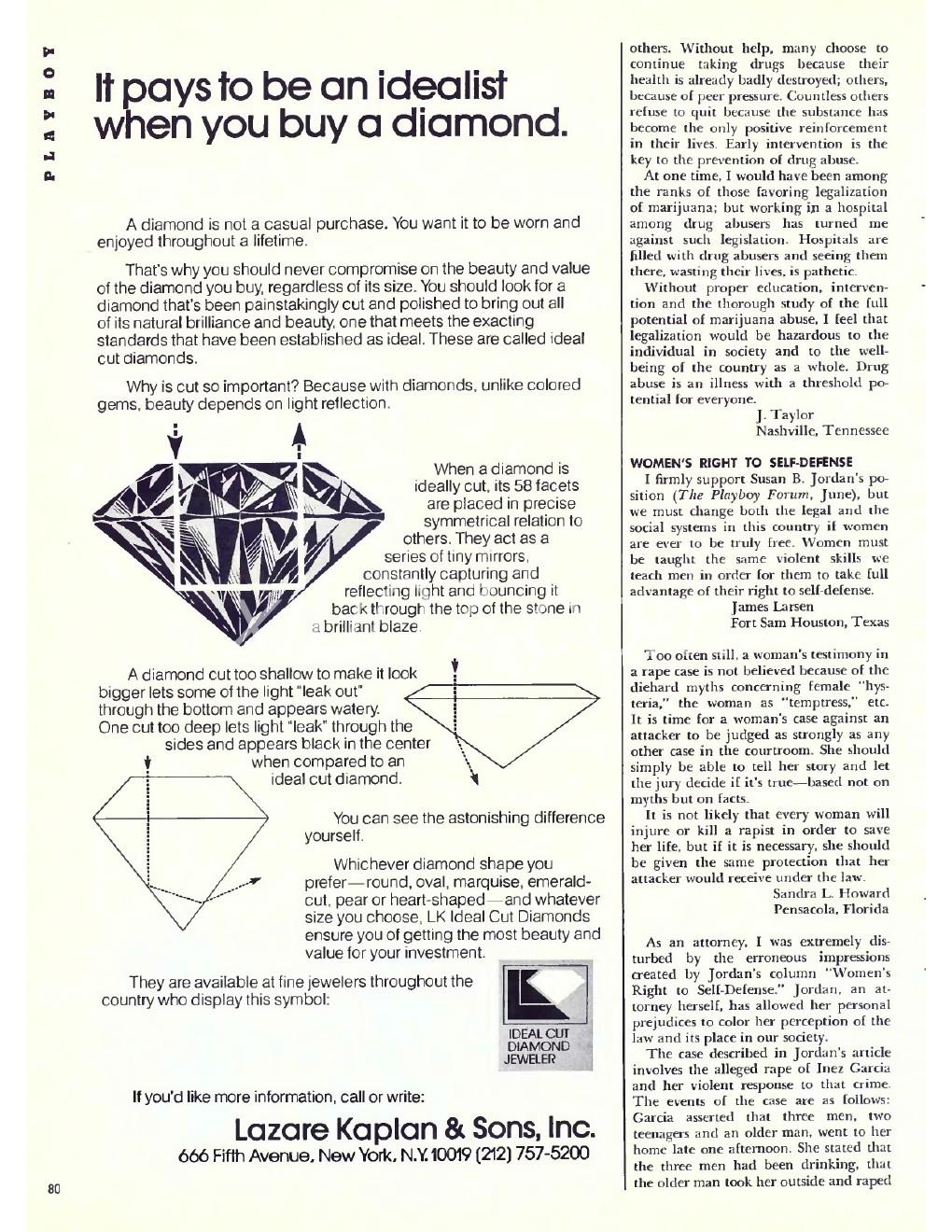 PLAYBOY

It pays to be an idealist when you buy a diamond.

A diamond is not a casual purchase. You want it to be worn and enjoyed throughout a lifetime.

That's why you should never compromise on the beauty and value of the diamond you buy, regardless of its size. You should look for a diamond that's been painstakingly cut and polished to bring out all of its natural brilliance and beauty, one that meets the exacting standards that have been established as ideal. These are called ideal cut diamonds.

Why is cut so important? Because with diamonds, unlike colored gems, beauty depends on light reflection.

When a diamond is ideally cut, its 58 facets are placed in precise symmetrical relation to others. They act as a series of tiny mirrors, constantly capturing and reflecting light and bouncing it back through the top of the stone in a brilliant blaze.

A diamond cut too shallow to make it look bigger lets some of the light "leak out" through the bottom and appears watery. One cut too deep lets light "leak" through the sides and appears black in the center when compared to an ideal cut diamond.

You can see the astonishing difference yourself.

Whichever diamond shape you prefer—round, oval, marquise, emerald-cut, pear or heart-shaped—and whatever size you choose, LK Ideal Cut Diamonds ensure you of getting the most beauty and value for your investment.

They are available at fine jewelers throughout the country who display this symbol:

IDEAL CUT DIAMOND JEWELER

If you'd like more information, call or write:

Lazare Kaplan & Sons, Inc.
666 Fifth Avenue, New York, N.Y. 10019 (212) 757-5200

80

others. Without help, many choose to continue taking drugs because their health is already badly destroyed; others, because of peer pressure. Countless others refuse to quit because the substance has become the only positive reinforcement in their lives. Early intervention is the key to the prevention of drug abuse.

At one time, I would have been among the ranks of those favoring legalization of marijuana; but working in a hospital among drug abusers has turned me against such legislation. Hospitals are filled with drug abusers and seeing them there, wasting their lives, is pathetic.

Without proper education, intervention and the thorough study of the full potential of marijuana abuse, I feel that legalization would be hazardous to the individual in society and to the well-being of the country as a whole. Drug abuse is an illness with a threshold potential for everyone.

J. Taylor
Nashville, Tennessee

WOMEN'S RIGHT TO SELF-DEFENSE

I firmly support Susan B. Jordan's position (The Playboy Forum, June), but we must change both the legal and the social systems in this country if women are ever to be truly free. Women must be taught the same violent skills we teach men in order for them to take full advantage of their right to self-defense.

James Larsen
Fort Sam Houston, Texas

Too often still, a woman's testimony in a rape case is not believed because of the diehard myths concerning female "hysteria," the woman as "temptress," etc. It is time for a woman's case against an attacker to be judged as strongly as any other case in the courtroom. She should simply be able to tell her story and let the jury decide if it's true—based not on myths but on facts.

It is not likely that every woman will injure or kill a rapist in order to save her life, but if it is necessary, she should be given the same protection that her attacker would receive under the law.

Sandra L. Howard
Pensacola, Florida

As an attorney, I was extremely disturbed by the erroneous impressions created by Jordan's column "Women's Right to Self-Defense." Jordan, an attorney herself, has allowed her personal prejudices to color her perception of the law and its place in our society.

The case described in Jordan's article involves the alleged rape of Inez Garcia and her violent response to that crime. The events of the case are as follows: Garcia asserted that three men, two teenagers and an older man, went to her home late one afternoon. She stated that the three men had been drinking, that the older man took her outside and raped